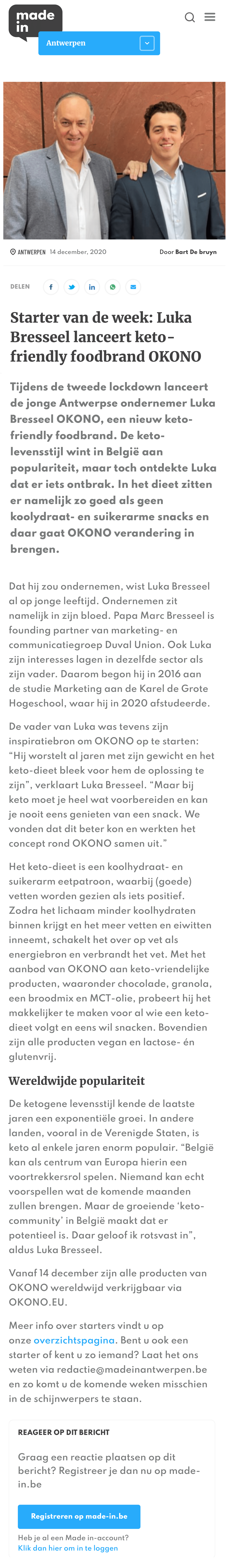 made in

Antwerpen

ANTWERPEN 14 december, 2020

Door Bart De bruyn

DELEN

Starter van de week: Luka Bresseel lanceert keto-friendly foodbrand OKONO

Tijdens de tweede lockdown lanceert de jonge Antwerpse ondernemer Luka Bresseel OKONO, een nieuw keto-friendly foodbrand. De keto-levensstijl wint in België aan populariteit, maar toch ontdekte Luka dat er iets ontbrak. In het dieet zitten er namelijk zo goed als geen koolydraat- en suikerarme snacks en daar gaat OKONO verandering in brengen.

Dat hij zou ondernemen, wist Luka Bresseel al op jonge leeftijd. Ondernemen zit namelijk in zijn bloed. Papa Marc Bresseel is founding partner van marketing- en communicatiegroep Duval Union. Ook Luka zijn interesses lagen in dezelfde sector als zijn vader. Daarom begon hij in 2016 aan de studie Marketing aan de Karel de Grote Hogeschool, waar hij in 2020 afstudeerde.

De vader van Luka was tevens zijn inspiratiebron om OKONO op te starten: “Hij worstelt al jaren met zijn gewicht en het keto-dieet bleek voor hem de oplossing te zijn”, verklaart Luka Bresseel. “Maar bij keto moet je heel wat voorbereiden en kan je nooit eens genieten van een snack. We vonden dat dit beter kon en werkten het concept rond OKONO samen uit.”

Het keto-dieet is een koolhydraat- en suikerarm eetpatroon, waarbij (goede) vetten worden gezien als iets positief. Zodra het lichaam minder koolhydraten binnen krijgt en het meer vetten en eiwitten inneemt, schakelt het over op vet als energiebron en verbrandt het vet. Met het aanbod van OKONO aan keto-vriendelijke producten, waaronder chocolade, granola, een broodmix en MCT-olie, probeert hij het makkelijker te maken voor al wie een keto-dieet volgt en eens wil snacken. Bovendien zijn alle producten vegan en lactose- én glutenvrij.

Wereldwijde populariteit

De ketogene levensstijl kende de laatste jaren een exponentiële groei. In andere landen, vooral in de Verenigde Staten, is keto al enkele jaren enorm populair. “België kan als centrum van Europa hierin een voortrekkersrol spelen. Niemand kan echt voorspellen wat de komende maanden zullen brengen. Maar de groeiende ‘keto-community’ in België maakt dat er potentieel is. Daar geloof ik rotsvast in”, aldus Luka Bresseel.

Vanaf 14 december zijn alle producten van OKONO wereldwijd verkrijgbaar via OKONO.EU.

Meer info over starters vindt u op onze overzichtspagina. Bent u ook een starter of kent u zo iemand? Laat het ons weten via redactie@madeinantwerpen.be en zo komt u de komende weken misschien in de schijnwerpers te staan.

REAGEER OP DIT BERICHT

Graag een reactie plaatsen op dit bericht? Registreer je dan nu op made-in.be

Registreren op made-in.be

Heb je al een Made in-account?
Klik dan hier om in te loggen